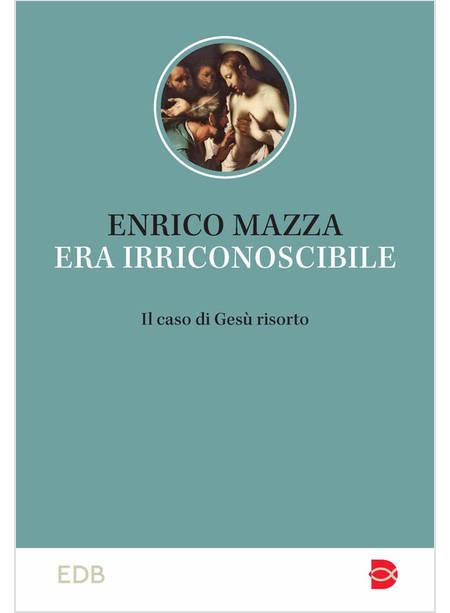 ENRICO MAZZA
ERA IRRICONOSCIBILE

Il caso di Gesù risorto

EDB